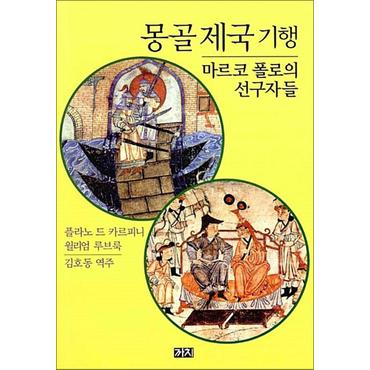 몽골 제국 기행

마르코 폴로의 선구자들

플라노 드 카르피니
윌리엄 루브룩

김호동 역주

까치